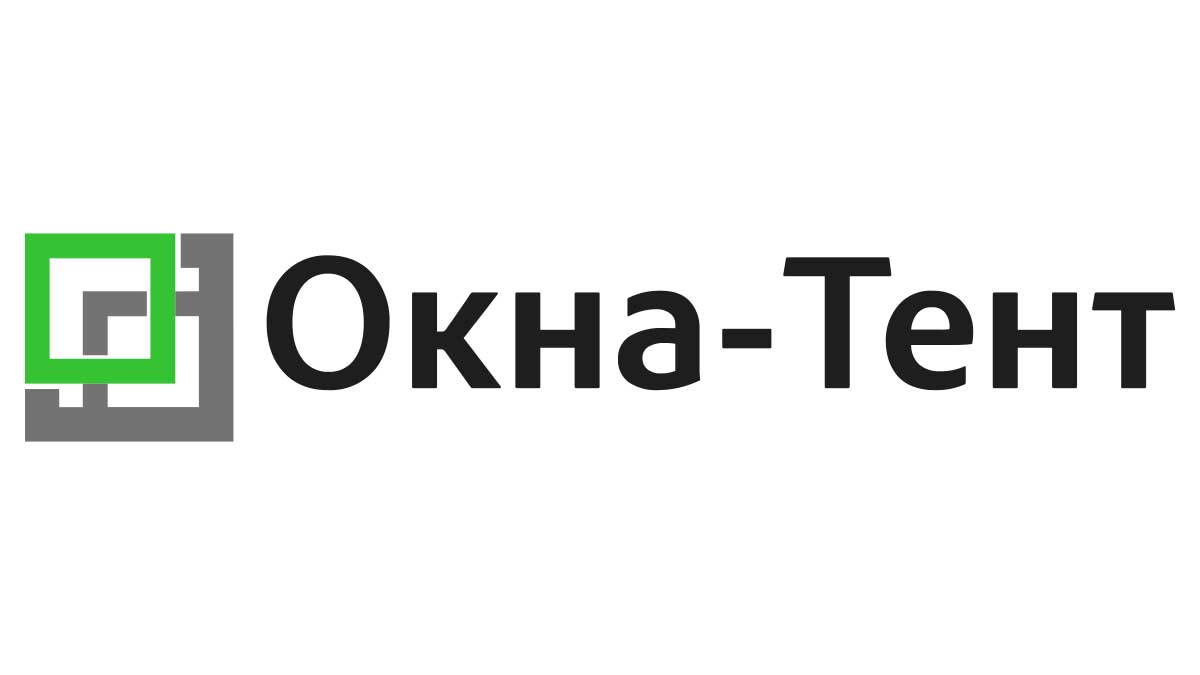 Окна-Тент